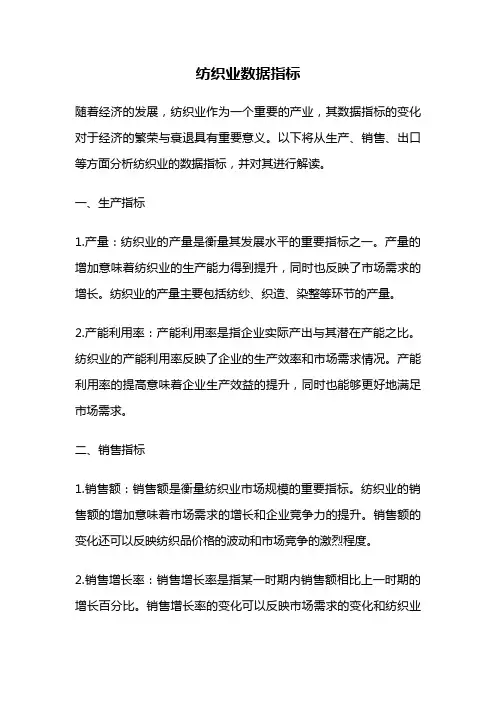 纺织业数据指标

随着经济的发展，纺织业作为一个重要的产业，其数据指标的变化对于经济的繁荣与衰退具有重要意义。以下将从生产、销售、出口等方面分析纺织业的数据指标，并对其进行解读。

一、生产指标

1.产量：纺织业的产量是衡量其发展水平的重要指标之一。产量的增加意味着纺织业的生产能力得到提升，同时也反映了市场需求的增长。纺织业的产量主要包括纺纱、织造、染整等环节的产量。

2.产能利用率：产能利用率是指企业实际产出与其潜在产能之比。纺织业的产能利用率反映了企业的生产效率和市场需求情况。产能利用率的提高意味着企业生产效益的提升，同时也能够更好地满足市场需求。

二、销售指标

1.销售额：销售额是衡量纺织业市场规模的重要指标。纺织业的销售额的增加意味着市场需求的增长和企业竞争力的提升。销售额的变化还可以反映纺织品价格的波动和市场竞争的激烈程度。

2.销售增长率：销售增长率是指某一时期内销售额相比上一时期的增长百分比。销售增长率的变化可以反映市场需求的变化和纺织业